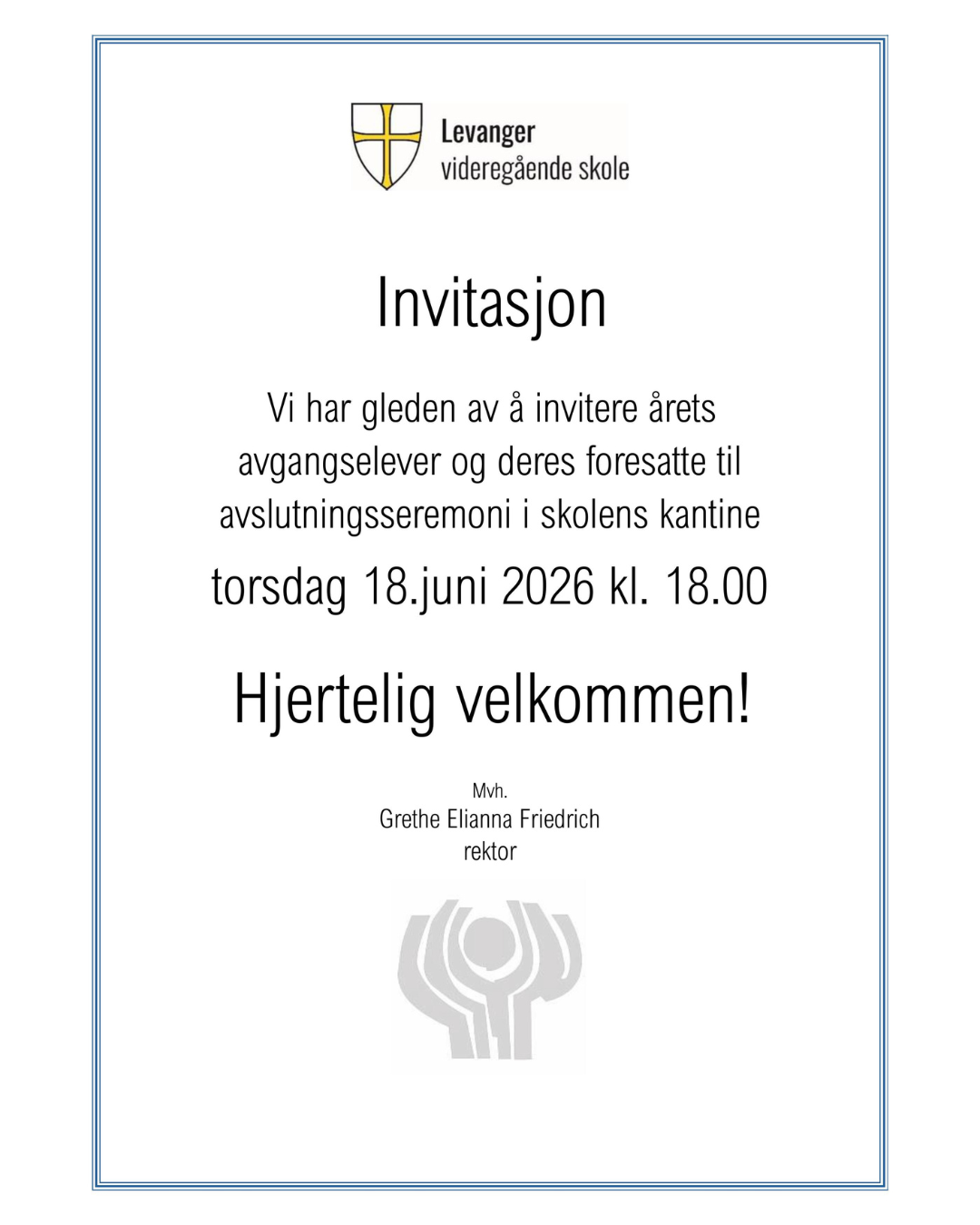 Levanger
videregående skole

Invitasjon

Vi har gleden av å invitere årets avgangselever og deres foresatte til avslutningsseremoni i skolens kantine

torsdag 18.juni 2026 kl. 18.00

Hjertelig velkommen!

Mvh.
Grethe Elianna Friedrich
rektor